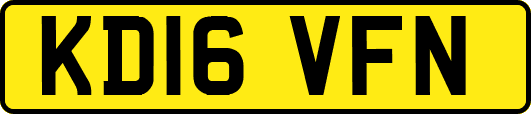 KD16 VFN